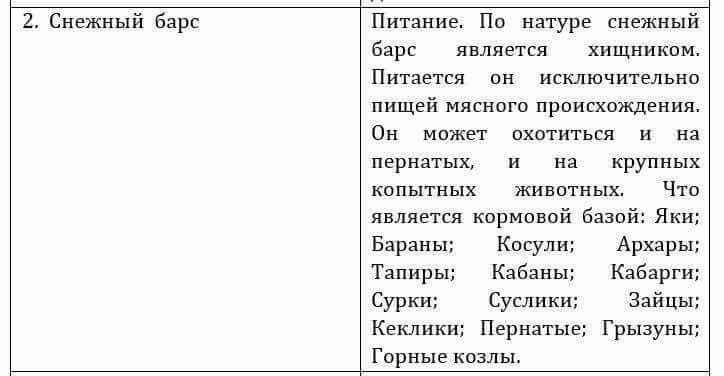 | 2. Снежный барс | Питание. По натуре снежный барс является хищником. Питается он исключительно пищей мясного происхождения. Он может охотиться и на пернатых, и на крупных копытных животных. Что является кормовой базой: Яки; Бараны; Косули; Архары; Тапиры; Кабаны; Кабарги; Сурки; Суслики; Зайцы; Кеклики; Пернатые; Грызуны; Горные козлы. |